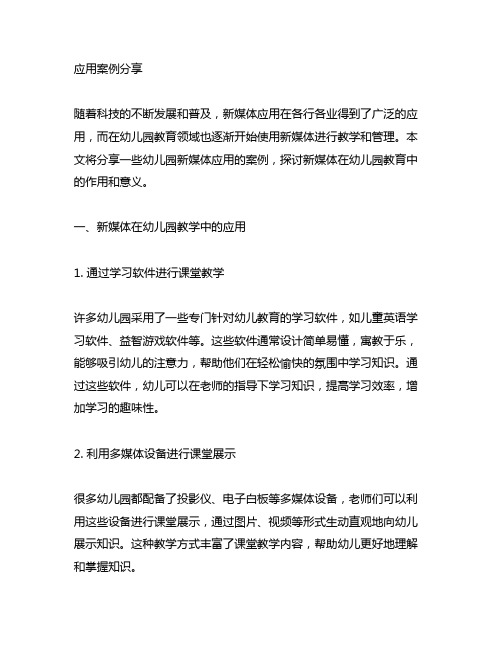 应用案例分享

随着科技的不断发展和普及，新媒体应用在各行各业得到了广泛的应用，而在幼儿园教育领域也逐渐开始使用新媒体进行教学和管理。本文将分享一些幼儿园新媒体应用的案例，探讨新媒体在幼儿园教育中的作用和意义。

一、新媒体在幼儿园教学中的应用

1. 通过学习软件进行课堂教学

许多幼儿园采用了一些专门针对幼儿教育的学习软件，如儿童英语学习软件、益智游戏软件等。这些软件通常设计简单易懂，寓教于乐，能够吸引幼儿的注意力，帮助他们在轻松愉快的氛围中学习知识。通过这些软件，幼儿可以在老师的指导下学习知识，提高学习效率，增加学习的趣味性。

2. 利用多媒体设备进行课堂展示

很多幼儿园都配备了投影仪、电子白板等多媒体设备，老师们可以利用这些设备进行课堂展示，通过图片、视频等形式生动直观地向幼儿展示知识。这种教学方式丰富了课堂教学内容，帮助幼儿更好地理解和掌握知识。